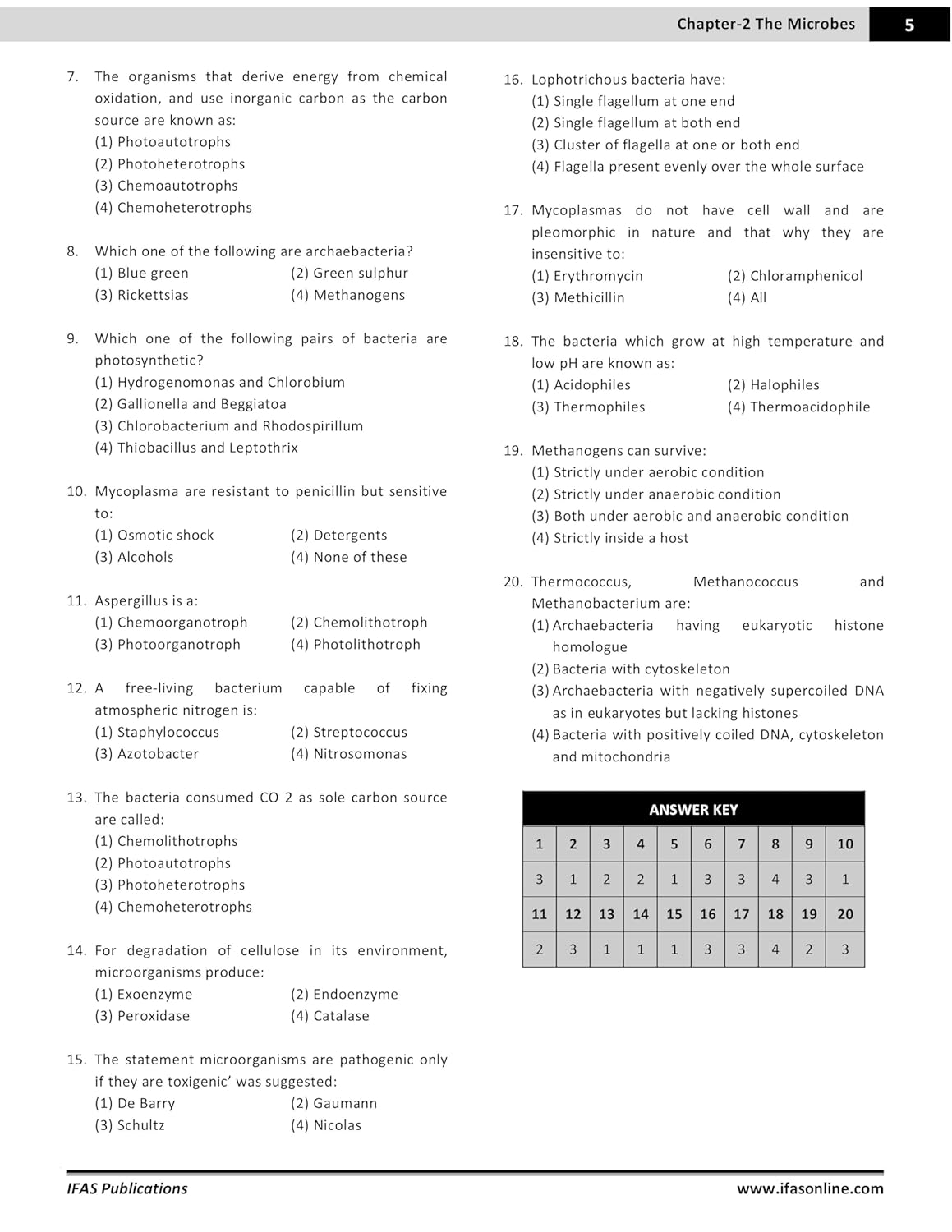 Chapter-2 The Microbes 5

7. The organisms that derive energy from chemical oxidation, and use inorganic carbon as the carbon source are known as:
(1) Photoautotrophs
(2) Photoheterotrophs
(3) Chemoautotrophs
(4) Chemoheterotrophs

8. Which one of the following are archaebacteria?
(1) Blue green (2) Green sulphur
(3) Rickettsias (4) Methanogens

9. Which one of the following pairs of bacteria are photosynthetic?
(1) Hydrogenomonas and Chlorobium
(2) Gallionella and Beggiatoa
(3) Chlorobacterium and Rhodospirillum
(4) Thiobacillus and Leptothrix

10. Mycoplasma are resistant to penicillin but sensitive to:
(1) Osmotic shock (2) Detergents
(3) Alcohols (4) None of these

11. Aspergillus is a:
(1) Chemoorganotroph (2) Chemolithotroph
(3) Photoorganotroph (4) Photolithotroph

12. A free-living bacterium capable of fixing atmospheric nitrogen is:
(1) Staphylococcus (2) Streptococcus
(3) Azotobacter (4) Nitrosomonas

13. The bacteria consumed CO 2 as sole carbon source are called:
(1) Chemolithotrophs
(2) Photoautotrophs
(3) Photoheterotrophs
(4) Chemoheterotrophs

14. For degradation of cellulose in its environment, microorganisms produce:
(1) Exoenzyme (2) Endoenzyme
(3) Peroxidase (4) Catalase

15. The statement microorganisms are pathogenic only if they are toxigenic' was suggested:
(1) De Barry (2) Gaumann
(3) Schultz (4) Nicolas

16. Lophotrichous bacteria have:
(1) Single flagellum at one end
(2) Single flagellum at both end
(3) Cluster of flagella at one or both end
(4) Flagella present evenly over the whole surface

17. Mycoplasmas do not have cell wall and are pleomorphic in nature and that why they are insensitive to:
(1) Erythromycin (2) Chloramphenicol
(3) Methicillin (4) All

18. The bacteria which grow at high temperature and low pH are known as:
(1) Acidophiles (2) Halophiles
(3) Thermophiles (4) Thermoacidophile

19. Methanogens can survive:
(1) Strictly under aerobic condition
(2) Strictly under anaerobic condition
(3) Both under aerobic and anaerobic condition
(4) Strictly inside a host

20. Thermococcus, Methanococcus and Methanobacterium are:
(1) Archaebacteria having eukaryotic histone homologue
(2) Bacteria with cytoskeleton
(3) Archaebacteria with negatively supercoiled DNA as in eukaryotes but lacking histones
(4) Bacteria with positively coiled DNA, cytoskeleton and mitochondria

ANSWER KEY
| 1 | 2 | 3 | 4 | 5 | 6 | 7 | 8 | 9 | 10 |
|---|---|---|---|---|---|---|---|---|---|
| 3 | 1 | 2 | 2 | 1 | 3 | 3 | 4 | 3 | 1 |
| 11 | 12 | 13 | 14 | 15 | 16 | 17 | 18 | 19 | 20 |
| 2 | 3 | 1 | 1 | 1 | 3 | 3 | 4 | 2 | 3 |

IFAS Publications www.ifasonline.com